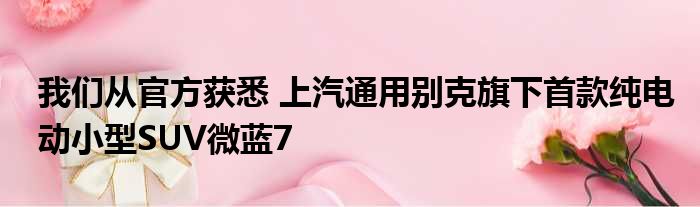 我们从官方获悉 上汽通用别克旗下首款纯电动小型SUV微蓝7